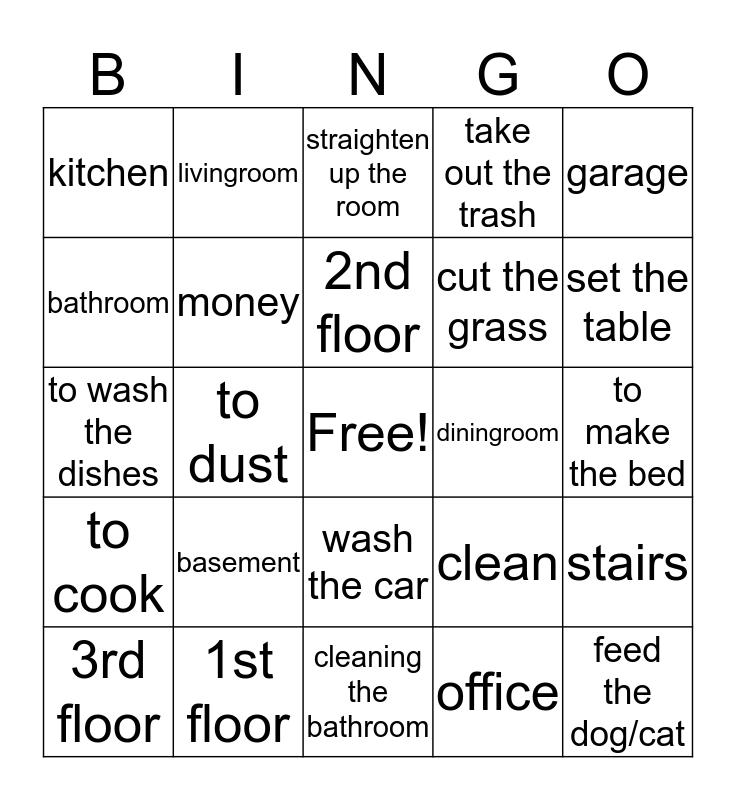 | B | I | N | G | O |
|---|---|---|---|---|
| kitchen | livingroom | straighten up the room | take out the trash | garage |
| bathroom | money | 2nd floor | cut the grass | set the table |
| to wash the dishes | to dust | Free! | diningroom | to make the bed |
| to cook | basement | wash the car | clean | stairs |
| 3rd floor | 1st floor | cleaning the bathroom | office | feed the dog/cat |